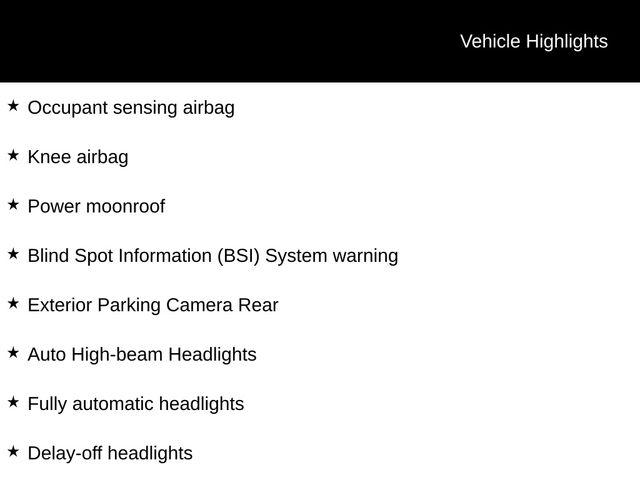 Vehicle Highlights

★ Occupant sensing airbag

★ Knee airbag

★ Power moonroof

★ Blind Spot Information (BSI) System warning

★ Exterior Parking Camera Rear

★ Auto High-beam Headlights

★ Fully automatic headlights

★ Delay-off headlights